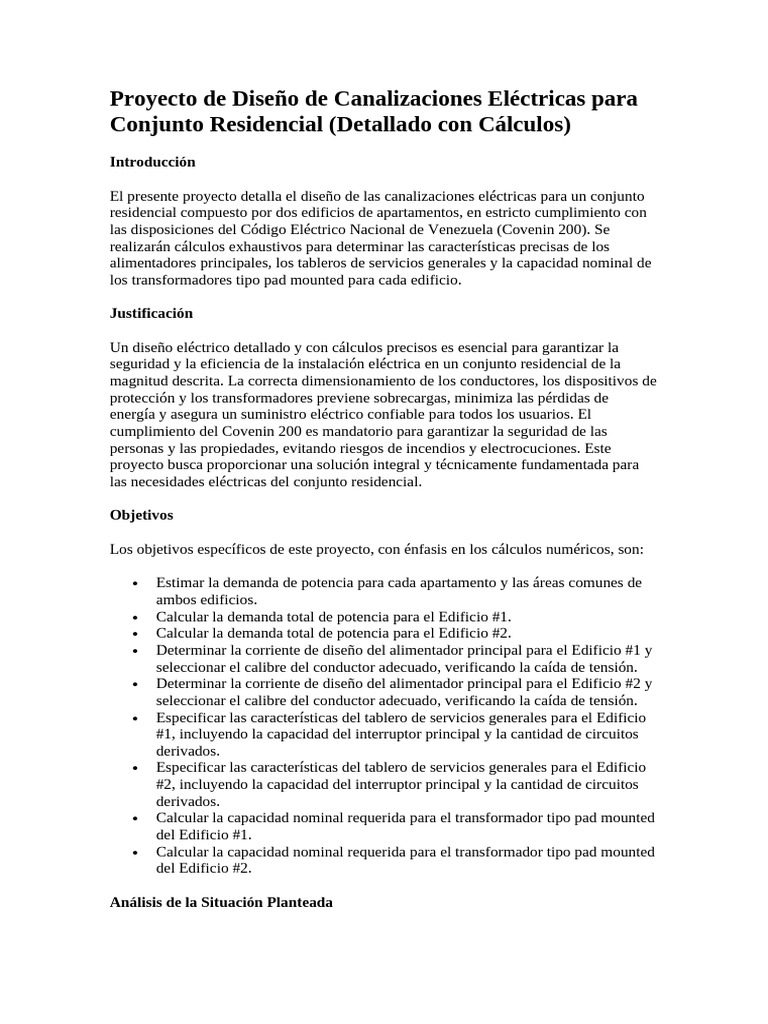 Proyecto de Diseño de Canalizaciones Eléctricas para Conjunto Residencial (Detallado con Cálculos)

Introducción

El presente proyecto detalla el diseño de las canalizaciones eléctricas para un conjunto residencial compuesto por dos edificios de apartamentos, en estricto cumplimiento con las disposiciones del Código Eléctrico Nacional de Venezuela (Covenin 200). Se realizarán cálculos exhaustivos para determinar las características precisas de los alimentadores principales, los tableros de servicios generales y la capacidad nominal de los transformadores tipo pad mounted para cada edificio.

Justificación

Un diseño eléctrico detallado y con cálculos precisos es esencial para garantizar la seguridad y la eficiencia de la instalación eléctrica en un conjunto residencial de la magnitud descrita. La correcta dimensionamiento de los conductores, los dispositivos de protección y los transformadores previene sobrecargas, minimiza las pérdidas de energía y asegura un suministro eléctrico confiable para todos los usuarios. El cumplimiento del Covenin 200 es mandatorio para garantizar la seguridad de las personas y las propiedades, evitando riesgos de incendios y electrocuciones. Este proyecto busca proporcionar una solución integral y técnicamente fundamentada para las necesidades eléctricas del conjunto residencial.

Objetivos

Los objetivos específicos de este proyecto, con énfasis en los cálculos numéricos, son:

• Estimar la demanda de potencia para cada apartamento y las áreas comunes de ambos edificios.
• Calcular la demanda total de potencia para el Edificio #1.
• Calcular la demanda total de potencia para el Edificio #2.
• Determinar la corriente de diseño del alimentador principal para el Edificio #1 y seleccionar el calibre del conductor adecuado, verificando la caída de tensión.
• Determinar la corriente de diseño del alimentador principal para el Edificio #2 y seleccionar el calibre del conductor adecuado, verificando la caída de tensión.
• Especificar las características del tablero de servicios generales para el Edificio #1, incluyendo la capacidad del interruptor principal y la cantidad de circuitos derivados.
• Especificar las características del tablero de servicios generales para el Edificio #2, incluyendo la capacidad del interruptor principal y la cantidad de circuitos derivados.
• Calcular la capacidad nominal requerida para el transformador tipo pad mounted del Edificio #1.
• Calcular la capacidad nominal requerida para el transformador tipo pad mounted del Edificio #2.

Análisis de la Situación Planteada